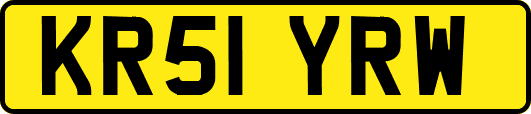 KR51 YRW